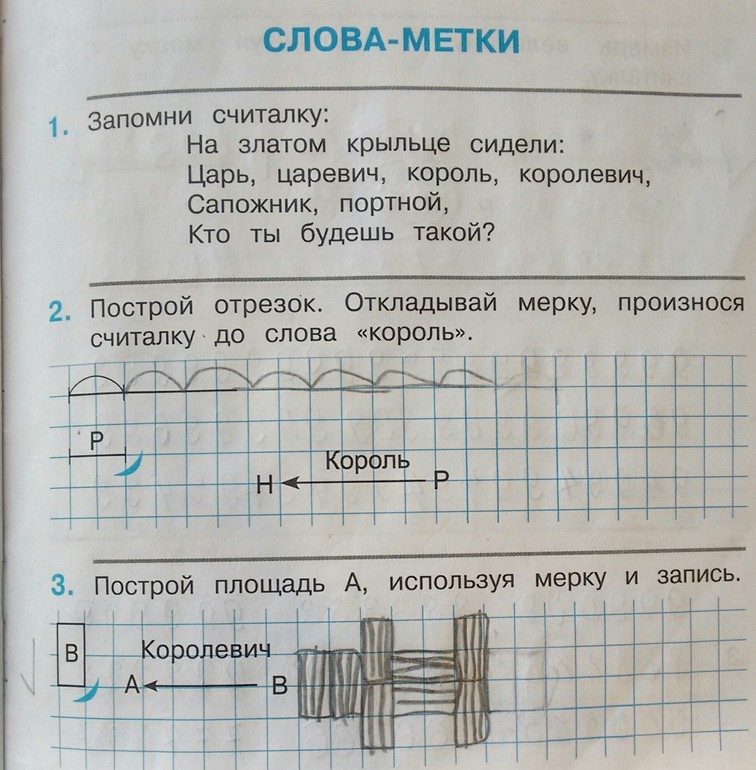 СЛОВА-МЕТКИ

1. Запомни считалку:
На златом крыльце сидели:
Царь, царевич, король, королевич,
Сапожник, портной,
Кто ты будешь такой?

2. Построй отрезок. Откладывай мерку, произнося считалку до слова «король».

Р

Король
Н ← Р

3. Построй площадь А, используя мерку и запись.

В

Королевич
А ← В